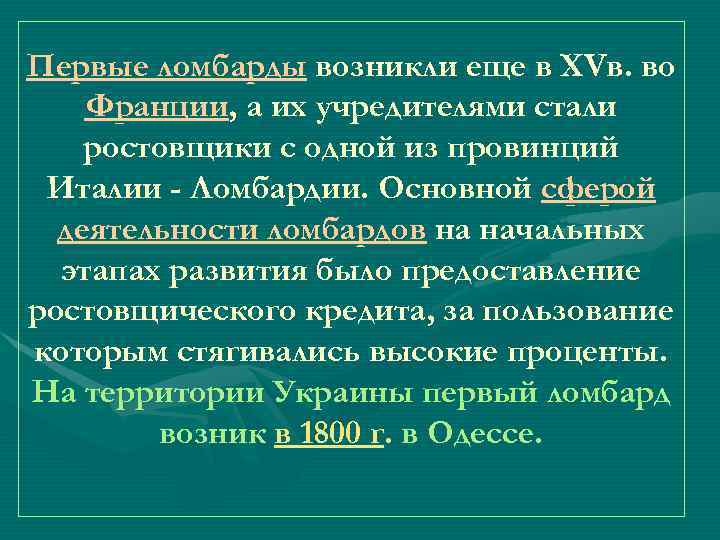 Первые ломбарды возникли еще в XVв. во Франции, а их учредителями стали ростовщики с одной из провинций Италии - Ломбардии. Основной сферой деятельности ломбардов на начальных этапах развития было предоставление ростовщического кредита, за пользование которым стягивались высокие проценты. На территории Украины первый ломбард возник в 1800 г. в Одессе.